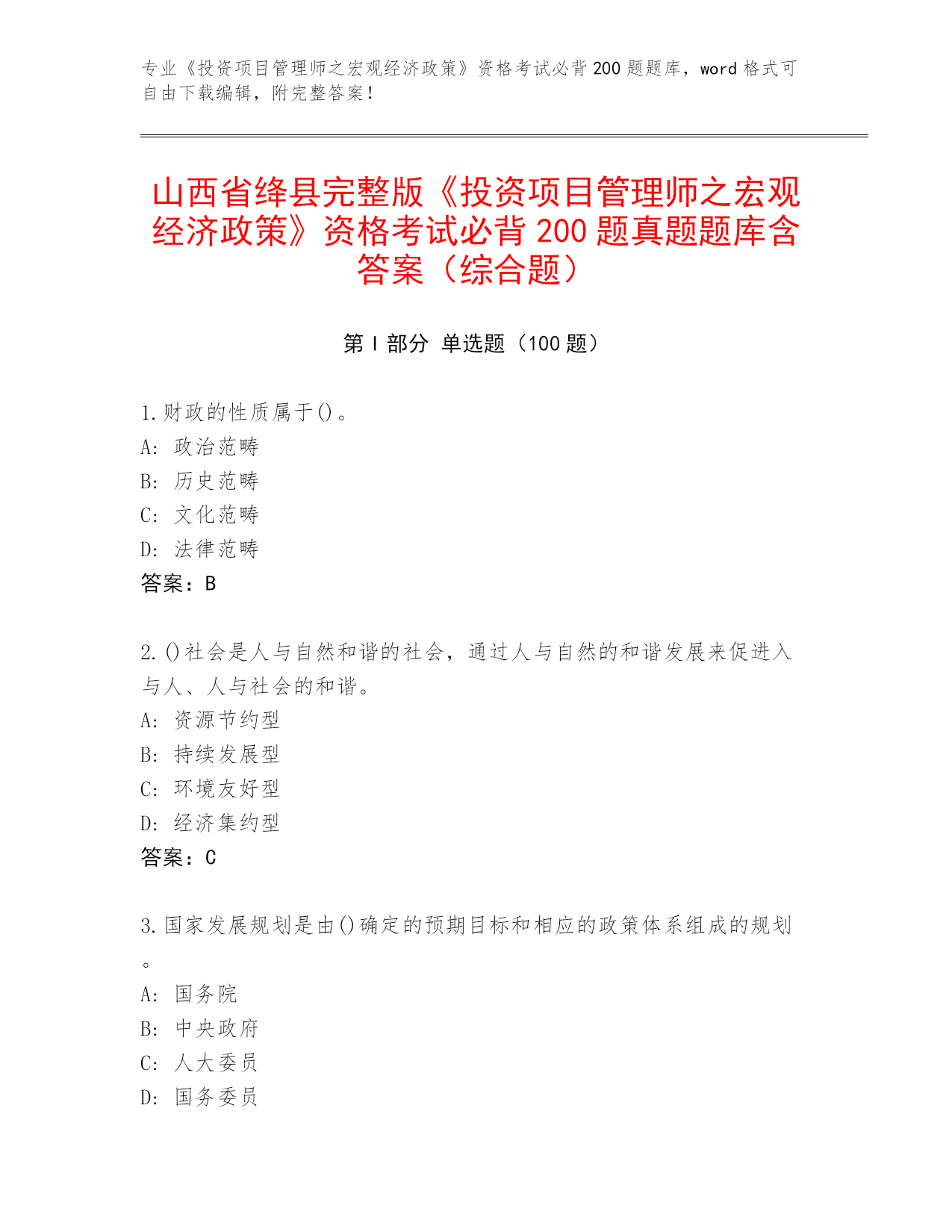 专业《投资项目管理师之宏观经济政策》资格考试必背200题题库，word格式可自由下载编辑，附完整答案！

山西省绛县完整版《投资项目管理师之宏观经济政策》资格考试必背200题真题题库含答案（综合题）

第Ⅰ部分 单选题（100题）

1.财政的性质属于()。
A: 政治范畴
B: 历史范畴
C: 文化范畴
D: 法律范畴
答案：B

2.()社会是人与自然和谐的社会，通过人与自然的和谐发展来促进入与人、人与社会的和谐。
A: 资源节约型
B: 持续发展型
C: 环境友好型
D: 经济集约型
答案：C

3.国家发展规划是由()确定的预期目标和相应的政策体系组成的规划。
A: 国务院
B: 中央政府
C: 人大委员
D: 国务委员